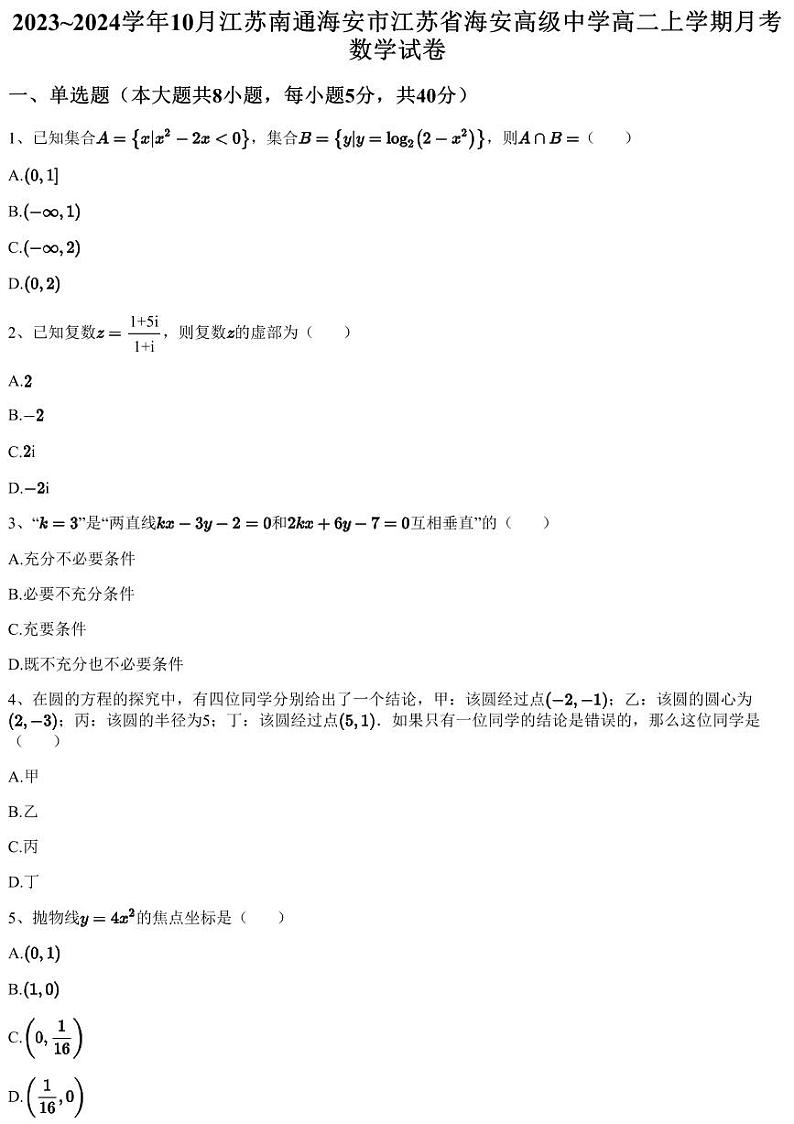 2023~2024学年10月江苏南通海安市江苏省海安高级中学高二上学期月考数学试卷

一、单选题（本大题共8小题，每小题5分，共40分）

1、已知集合$A=\{x|x^2-2x<0\}$，集合$B=\{y|y=\log_2(2-x^2)\}$，则$A\cap B=$（　　）

A.$(0,1]$

B.$(-\infty,1)$

C.$(-\infty,2)$

D.$(0,2)$

2、已知复数$z=\frac{1+5i}{1+i}$，则复数$z$的虚部为（　　）

A.$2$

B.$-2$

C.$2i$

D.$-2i$

3、“$k=3$”是“两直线$kx-3y-2=0$和$2kx+6y-7=0$互相垂直”的（　　）

A.充分不必要条件

B.必要不充分条件

C.充要条件

D.既不充分也不必要条件

4、在圆的方程的探究中，有四位同学分别给出了一个结论，甲：该圆经过点$(-2,-1)$；乙：该圆的圆心为$(2,-3)$；丙：该圆的半径为5；丁：该圆经过点$(5,1)$．如果只有一位同学的结论是错误的，那么这位同学是（　　）

A.甲

B.乙

C.丙

D.丁

5、抛物线$y=4x^2$的焦点坐标是（　　）

A.$(0,1)$

B.$(1,0)$

C.$\left(0,\frac{1}{16}\right)$

D.$\left(\frac{1}{16},0\right)$